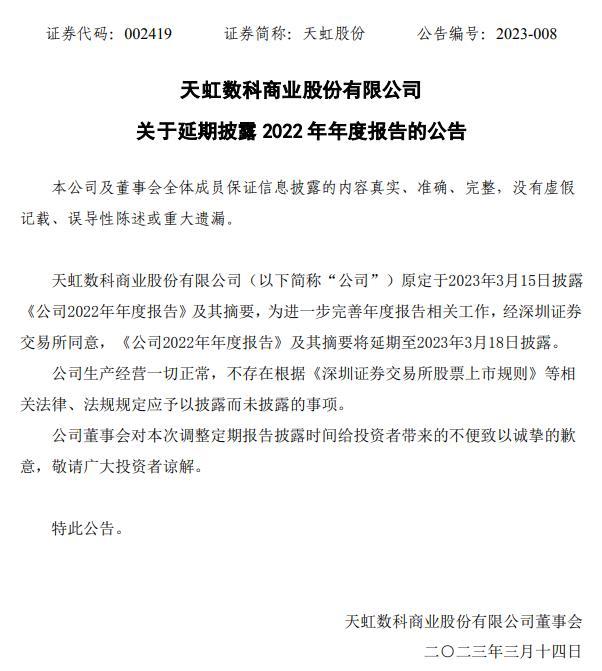 证券代码：002419　　证券简称：天虹股份　　公告编号：2023-008

天虹数科商业股份有限公司

关于延期披露 2022 年年度报告的公告

本公司及董事会全体成员保证信息披露的内容真实、准确、完整，没有虚假记载、误导性陈述或重大遗漏。

天虹数科商业股份有限公司（以下简称“公司”）原定于2023年3月15日披露《公司2022年年度报告》及其摘要，为进一步完善年度报告相关工作，经深圳证券交易所同意，《公司2022年年度报告》及其摘要将延期至2023年3月18日披露。

公司生产经营一切正常，不存在根据《深圳证券交易所股票上市规则》等相关法律、法规规定应予以披露而未披露的事项。

公司董事会对本次调整定期报告披露时间给投资者带来的不便致以诚挚的歉意，敬请广大投资者谅解。

特此公告。

天虹数科商业股份有限公司董事会

二〇二三年三月十四日